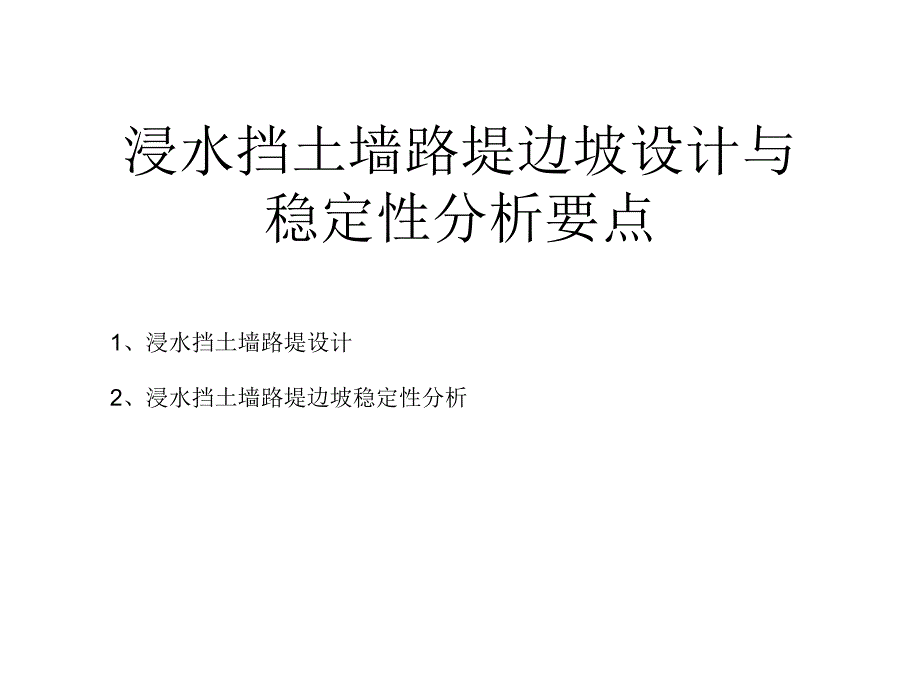 浸水挡土墙路堤边坡设计与稳定性分析要点

1、浸水挡土墙路堤设计

2、浸水挡土墙路堤边坡稳定性分析